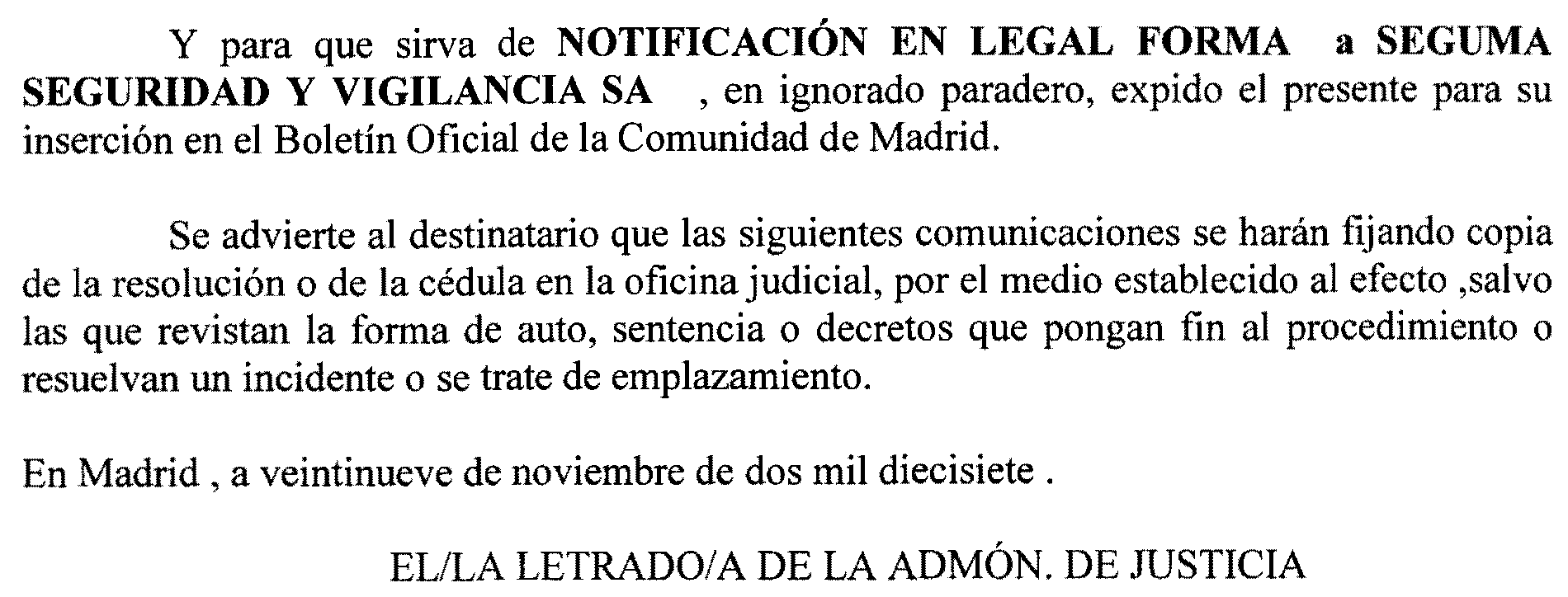 Y para que sirva de NOTIFICACIÓN EN LEGAL FORMA a SEGUMA SEGURIDAD Y VIGILANCIA SA , en ignorado paradero, expido el presente para su inserción en el Boletín Oficial de la Comunidad de Madrid.

Se advierte al destinatario que las siguientes comunicaciones se harán fijando copia de la resolución o de la cédula en la oficina judicial, por el medio establecido al efecto ,salvo las que revistan la forma de auto, sentencia o decretos que pongan fin al procedimiento o resuelvan un incidente o se trate de emplazamiento.

En Madrid , a veintinueve de noviembre de dos mil diecisiete .

EL/LA LETRADO/A DE LA ADMÓN. DE JUSTICIA